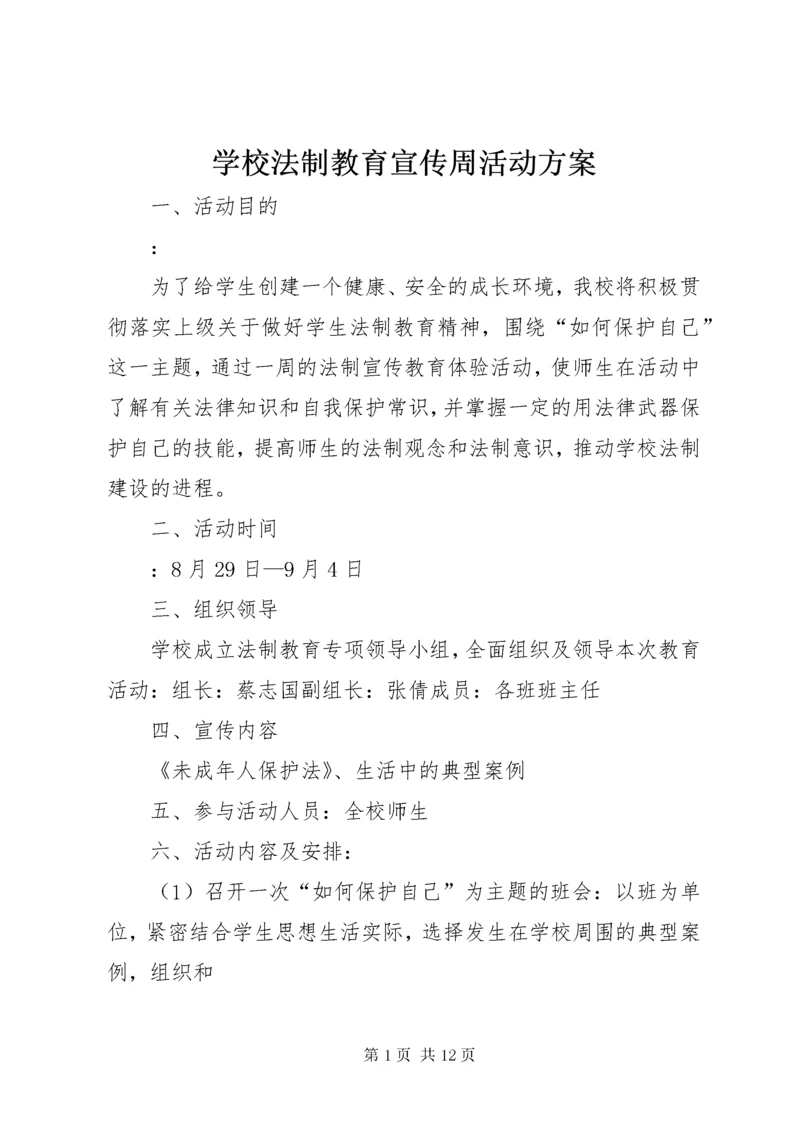 学校法制教育宣传周活动方案

一、活动目的

:

为了给学生创建一个健康、安全的成长环境，我校将积极贯彻落实上级关于做好学生法制教育精神，围绕“如何保护自己”这一主题，通过一周的法制宣传教育体验活动，使师生在活动中了解有关法律知识和自我保护常识，并掌握一定的用法律武器保护自己的技能，提高师生的法制观念和法制意识，推动学校法制建设的进程。

二、活动时间

：8月29日—9月4日

三、组织领导

学校成立法制教育专项领导小组，全面组织及领导本次教育活动：组长：蔡志国副组长：张倩成员：各班班主任

四、宣传内容

《未成年人保护法》、生活中的典型案例

五、参与活动人员：全校师生

六、活动内容及安排：

（1）召开一次“如何保护自己”为主题的班会：以班为单位，紧密结合学生思想生活实际，选择发生在学校周围的典型案例，组织和

第1页 共12页